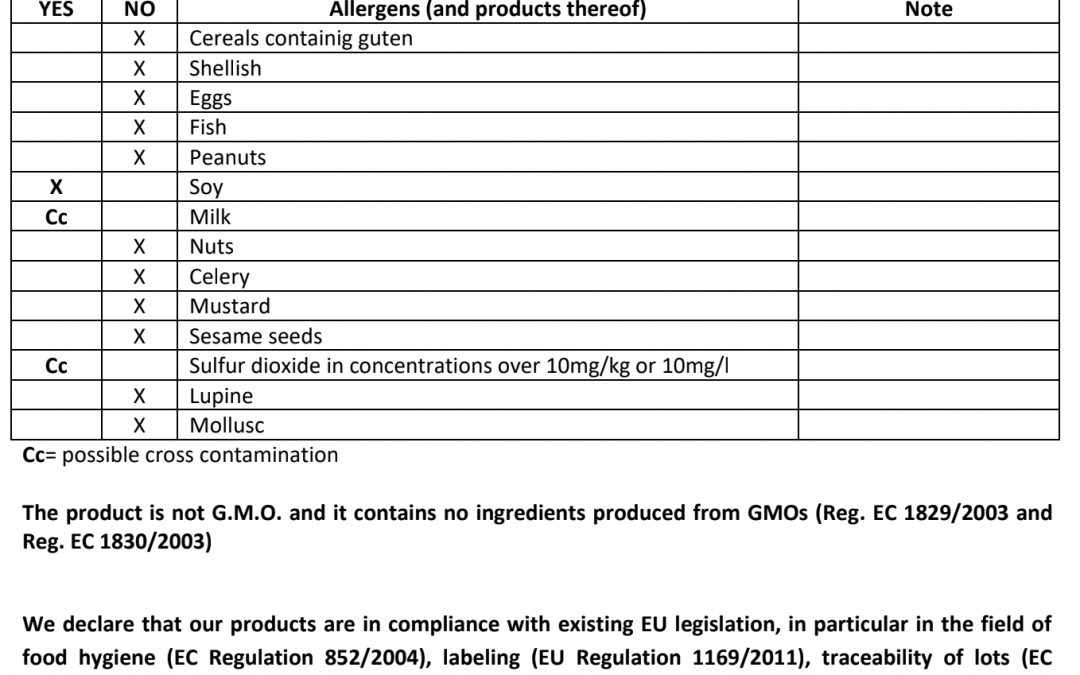 | YES | NO | Allergens (and products thereof) | Note |
|---|---|---|---|
| | X | Cereals containig guten | |
| | X | Shellish | |
| | X | Eggs | |
| | X | Fish | |
| | X | Peanuts | |
| X | | Soy | |
| Cc | | Milk | |
| | X | Nuts | |
| | X | Celery | |
| | X | Mustard | |
| | X | Sesame seeds | |
| Cc | | Sulfur dioxide in concentrations over 10mg/kg or 10mg/l | |
| | X | Lupine | |
| | X | Mollusc | |

Cc= possible cross contamination

The product is not G.M.O. and it contains no ingredients produced from GMOs (Reg. EC 1829/2003 and Reg. EC 1830/2003)

We declare that our products are in compliance with existing EU legislation, in particular in the field of food hygiene (EC Regulation 852/2004), labeling (EU Regulation 1169/2011), traceability of lots (EC